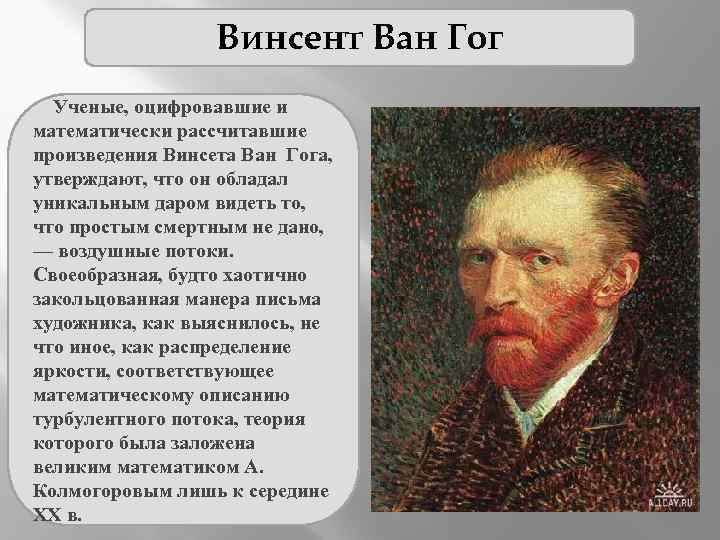 Винсент Ван Гог

Ученые, оцифровавшие и математически рассчитавшие произведения Винсета Ван Гога, утверждают, что он обладал уникальным даром видеть то, что простым смертным не дано, — воздушные потоки. Своеобразная, будто хаотично закольцованная манера письма художника, как выяснилось, не что иное, как распределение яркости, соответствующее математическому описанию турбулентного потока, теория которого была заложена великим математиком А. Колмогоровым лишь к середине XX в.

ALLDAY.RU